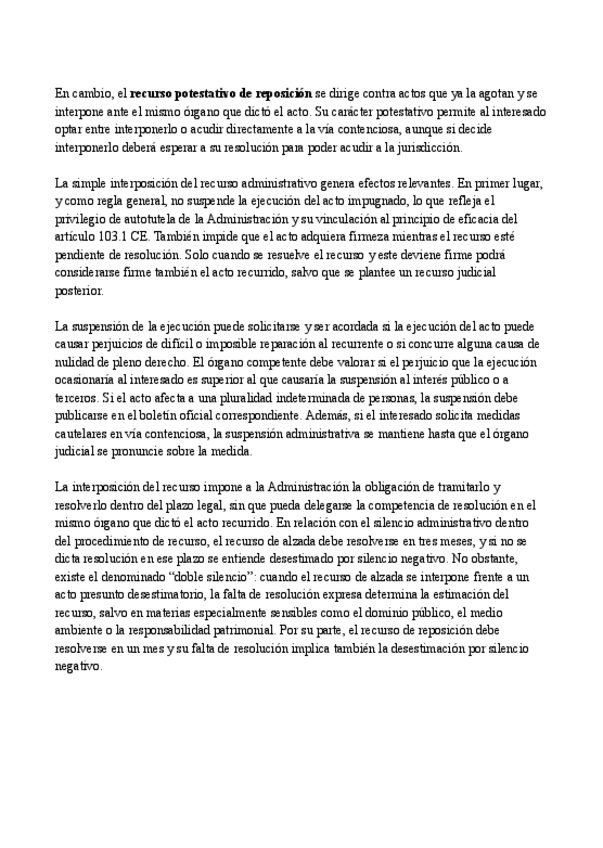 En cambio, el recurso potestativo de reposición se dirige contra actos que ya la agotan y se interpone ante el mismo órgano que dictó el acto. Su carácter potestativo permite al interesado optar entre interponerlo o acudir directamente a la vía contenciosa, aunque si decide interponerlo deberá esperar a su resolución para poder acudir a la jurisdicción.

La simple interposición del recurso administrativo genera efectos relevantes. En primer lugar, y como regla general, no suspende la ejecución del acto impugnado, lo que refleja el privilegio de autotutela de la Administración y su vinculación al principio de eficacia del artículo 103.1 CE. También impide que el acto adquiera firmeza mientras el recurso esté pendiente de resolución. Solo cuando se resuelve el recurso y este deviene firme podrá considerarse firme también el acto recurrido, salvo que se plantee un recurso judicial posterior.

La suspensión de la ejecución puede solicitarse y ser acordada si la ejecución del acto puede causar perjuicios de difícil o imposible reparación al recurrente o si concurre alguna causa de nulidad de pleno derecho. El órgano competente debe valorar si el perjuicio que la ejecución ocasionaría al interesado es superior al que causaría la suspensión al interés público o a terceros. Si el acto afecta a una pluralidad indeterminada de personas, la suspensión debe publicarse en el boletín oficial correspondiente. Además, si el interesado solicita medidas cautelares en vía contenciosa, la suspensión administrativa se mantiene hasta que el órgano judicial se pronuncie sobre la medida.

La interposición del recurso impone a la Administración la obligación de tramitarlo y resolverlo dentro del plazo legal, sin que pueda delegarse la competencia de resolución en el mismo órgano que dictó el acto recurrido. En relación con el silencio administrativo dentro del procedimiento de recurso, el recurso de alzada debe resolverse en tres meses, y si no se dicta resolución en ese plazo se entiende desestimado por silencio negativo. No obstante, existe el denominado “doble silencio”: cuando el recurso de alzada se interpone frente a un acto presunto desestimatorio, la falta de resolución expresa determina la estimación del recurso, salvo en materias especialmente sensibles como el dominio público, el medio ambiente o la responsabilidad patrimonial. Por su parte, el recurso de reposición debe resolverse en un mes y su falta de resolución implica también la desestimación por silencio negativo.